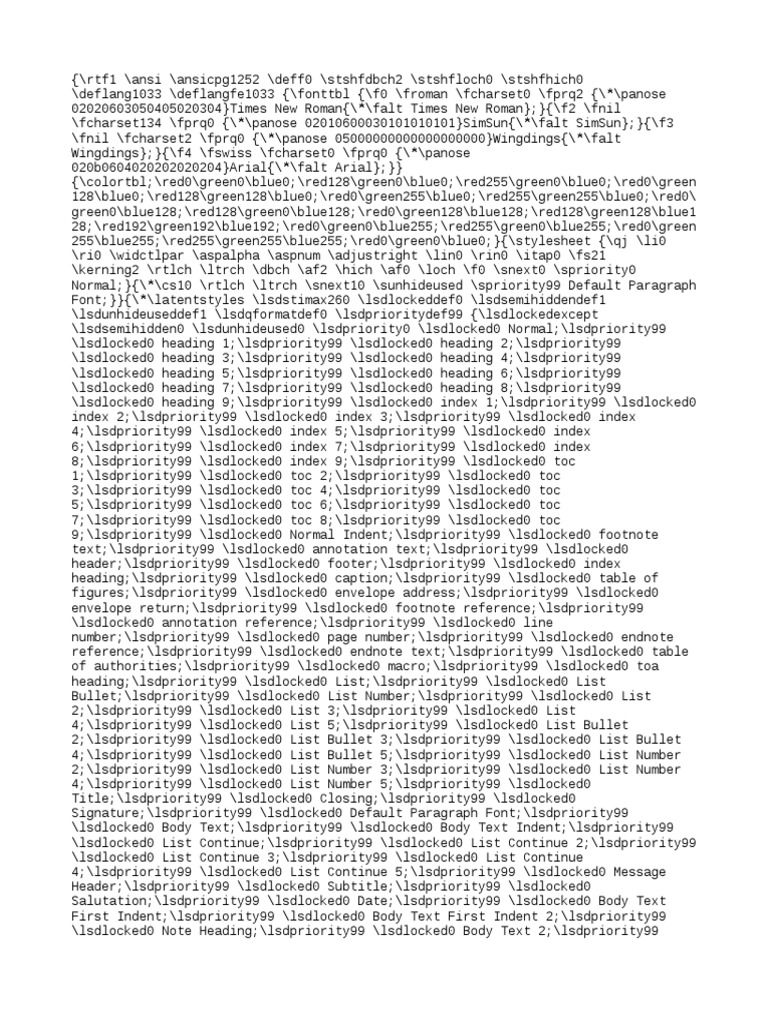 {\rtf1 \ansi \ansicpg1252 \deff0 \stshfdbch2 \stshfloch0 \stshfhich0 \deflang1033 \deflangfe1033 {\fonttbl {\f0 \froman \fcharset0 \fprq2 {\*\panose 02020603050405020304}Times New Roman{\*\falt Times New Roman};}{\f2 \fnil \fcharset134 \fprq0 {\*\panose 02010600030101010101}SimSun{\*\falt SimSun};}{\f3 \fnil \fcharset2 \fprq0 {\*\panose 05000000000000000000}Wingdings{\*\falt Wingdings};}{\f4 \fswiss \fcharset0 \fprq0 {\*\panose 020b0604020202020204}Arial{\*\falt Arial};}}
{\colortbl;\red0\green0\blue0;\red128\green0\blue0;\red255\green0\blue0;\red0\green128\blue0;\red128\green128\blue0;\red0\green255\blue0;\red255\green255\blue0;\red0\green0\blue128;\red128\green0\blue128;\red0\green128\blue128;\red128\green128\blue128;\red192\green192\blue192;\red0\green0\blue255;\red255\green0\blue255;\red0\green255\blue255;\red255\green255\blue255;\red0\green0\blue0;}{\stylesheet {\qj \li0 \ri0 \widctlpar \aspalpha \aspnum \adjustright \lin0 \rin0 \itap0 \fs21 \kerning2 \rtlch \ltrch \dbch \af2 \hich \af0 \loch \f0 \snext0 \spriority0 Normal;}{\*\cs10 \rtlch \ltrch \snext10 \sunhideused \spriority99 Default Paragraph Font;}}{\*\latentstyles \lsdstimax260 \lsdlockeddef0 \lsdsemihiddendef1 \lsdunhideuseddef1 \lsdqformatdef0 \lsdprioritydef99 {\lsdlockedexcept \lsdsemihidden0 \lsdunhideused0 \lsdpriority0 \lsdlocked0 Normal;\lsdpriority99 \lsdlocked0 heading 1;\lsdpriority99 \lsdlocked0 heading 2;\lsdpriority99 \lsdlocked0 heading 3;\lsdpriority99 \lsdlocked0 heading 4;\lsdpriority99 \lsdlocked0 heading 5;\lsdpriority99 \lsdlocked0 heading 6;\lsdpriority99 \lsdlocked0 heading 7;\lsdpriority99 \lsdlocked0 heading 8;\lsdpriority99 \lsdlocked0 heading 9;\lsdpriority99 \lsdlocked0 index 1;\lsdpriority99 \lsdlocked0 index 2;\lsdpriority99 \lsdlocked0 index 3;\lsdpriority99 \lsdlocked0 index 4;\lsdpriority99 \lsdlocked0 index 5;\lsdpriority99 \lsdlocked0 index 6;\lsdpriority99 \lsdlocked0 index 7;\lsdpriority99 \lsdlocked0 index 8;\lsdpriority99 \lsdlocked0 index 9;\lsdpriority99 \lsdlocked0 toc 1;\lsdpriority99 \lsdlocked0 toc 2;\lsdpriority99 \lsdlocked0 toc 3;\lsdpriority99 \lsdlocked0 toc 4;\lsdpriority99 \lsdlocked0 toc 5;\lsdpriority99 \lsdlocked0 toc 6;\lsdpriority99 \lsdlocked0 toc 7;\lsdpriority99 \lsdlocked0 toc 8;\lsdpriority99 \lsdlocked0 toc 9;\lsdpriority99 \lsdlocked0 Normal Indent;\lsdpriority99 \lsdlocked0 footnote text;\lsdpriority99 \lsdlocked0 annotation text;\lsdpriority99 \lsdlocked0 header;\lsdpriority99 \lsdlocked0 footer;\lsdpriority99 \lsdlocked0 index heading;\lsdpriority99 \lsdlocked0 caption;\lsdpriority99 \lsdlocked0 table of figures;\lsdpriority99 \lsdlocked0 envelope address;\lsdpriority99 \lsdlocked0 envelope return;\lsdpriority99 \lsdlocked0 footnote reference;\lsdpriority99 \lsdlocked0 annotation reference;\lsdpriority99 \lsdlocked0 line number;\lsdpriority99 \lsdlocked0 page number;\lsdpriority99 \lsdlocked0 endnote reference;\lsdpriority99 \lsdlocked0 endnote text;\lsdpriority99 \lsdlocked0 table of authorities;\lsdpriority99 \lsdlocked0 macro;\lsdpriority99 \lsdlocked0 toa heading;\lsdpriority99 \lsdlocked0 List;\lsdpriority99 \lsdlocked0 List Bullet;\lsdpriority99 \lsdlocked0 List Number;\lsdpriority99 \lsdlocked0 List 2;\lsdpriority99 \lsdlocked0 List 3;\lsdpriority99 \lsdlocked0 List 4;\lsdpriority99 \lsdlocked0 List 5;\lsdpriority99 \lsdlocked0 List Bullet 2;\lsdpriority99 \lsdlocked0 List Bullet 3;\lsdpriority99 \lsdlocked0 List Bullet 4;\lsdpriority99 \lsdlocked0 List Bullet 5;\lsdpriority99 \lsdlocked0 List Number 2;\lsdpriority99 \lsdlocked0 List Number 3;\lsdpriority99 \lsdlocked0 List Number 4;\lsdpriority99 \lsdlocked0 List Number 5;\lsdpriority99 \lsdlocked0 Title;\lsdpriority99 \lsdlocked0 Closing;\lsdpriority99 \lsdlocked0 Signature;\lsdpriority99 \lsdlocked0 Default Paragraph Font;\lsdpriority99 \lsdlocked0 Body Text;\lsdpriority99 \lsdlocked0 Body Text Indent;\lsdpriority99 \lsdlocked0 List Continue;\lsdpriority99 \lsdlocked0 List Continue 2;\lsdpriority99 \lsdlocked0 List Continue 3;\lsdpriority99 \lsdlocked0 List Continue 4;\lsdpriority99 \lsdlocked0 List Continue 5;\lsdpriority99 \lsdlocked0 Message Header;\lsdpriority99 \lsdlocked0 Subtitle;\lsdpriority99 \lsdlocked0 Salutation;\lsdpriority99 \lsdlocked0 Date;\lsdpriority99 \lsdlocked0 Body Text First Indent;\lsdpriority99 \lsdlocked0 Body Text First Indent 2;\lsdpriority99 \lsdlocked0 Note Heading;\lsdpriority99 \lsdlocked0 Body Text 2;\lsdpriority99